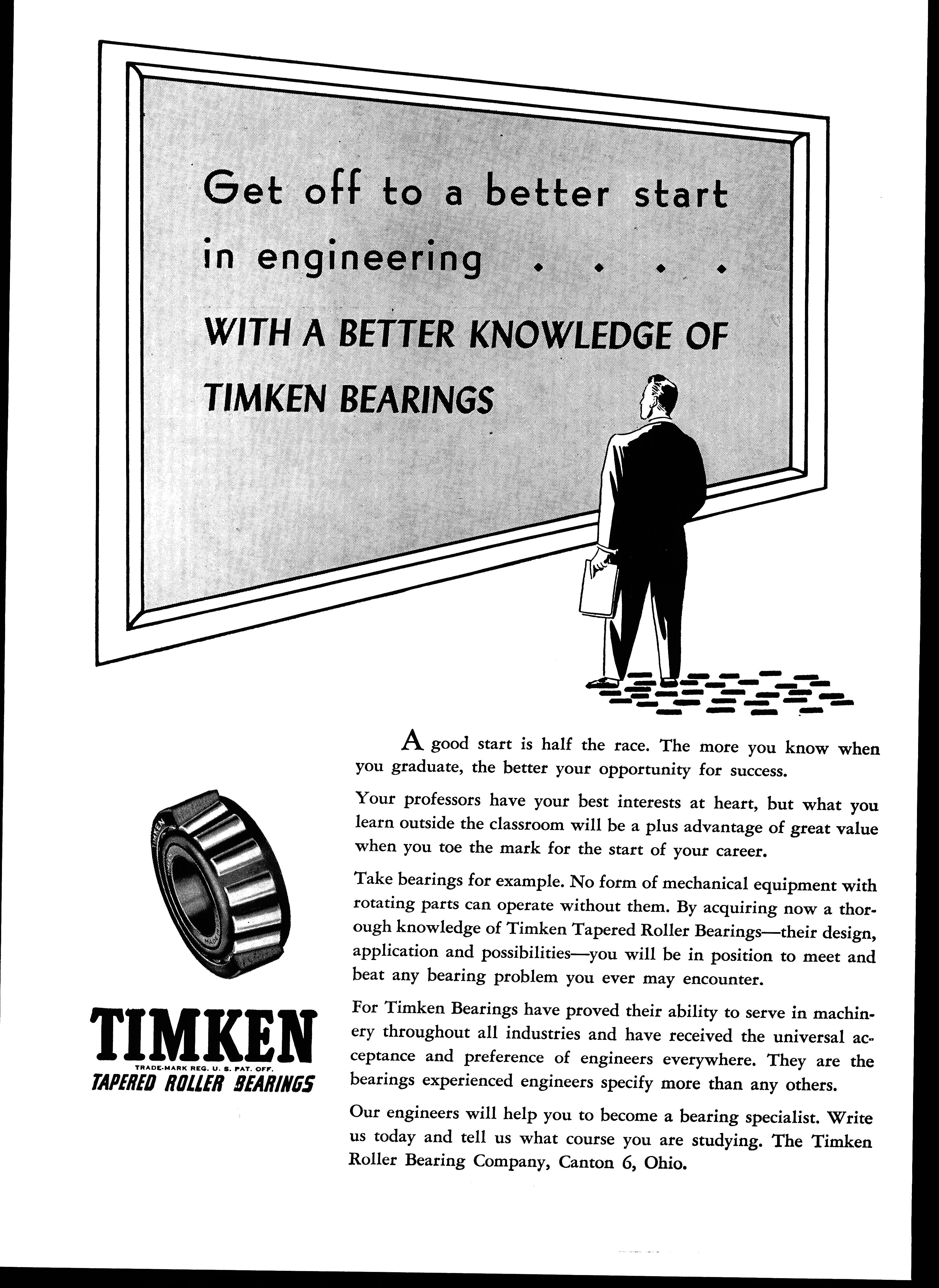 Get off to a better start

in engineering . . . .

WITH A BETTER KNOWLEDGE OF TIMKEN BEARINGS

A good start is half the race. The more you know when you graduate, the better your opportunity for success.

Your professors have your best interests at heart, but what you learn outside the classroom will be a plus advantage of great value when you toe the mark for the start of your career.

Take bearings for example. No form of mechanical equipment with rotating parts can operate without them. By acquiring now a thorough knowledge of Timken Tapered Roller Bearings—their design, application and possibilities—you will be in position to meet and beat any bearing problem you ever may encounter.

For Timken Bearings have proved their ability to serve in machinery throughout all industries and have received the universal acceptance and preference of engineers everywhere. They are the bearings experienced engineers specify more than any others.

Our engineers will help you to become a bearing specialist. Write us today and tell us what course you are studying. The Timken Roller Bearing Company, Canton 6, Ohio.

TIMKEN
TRADE-MARK REG. U. S. PAT. OFF.
TAPERED ROLLER BEARINGS